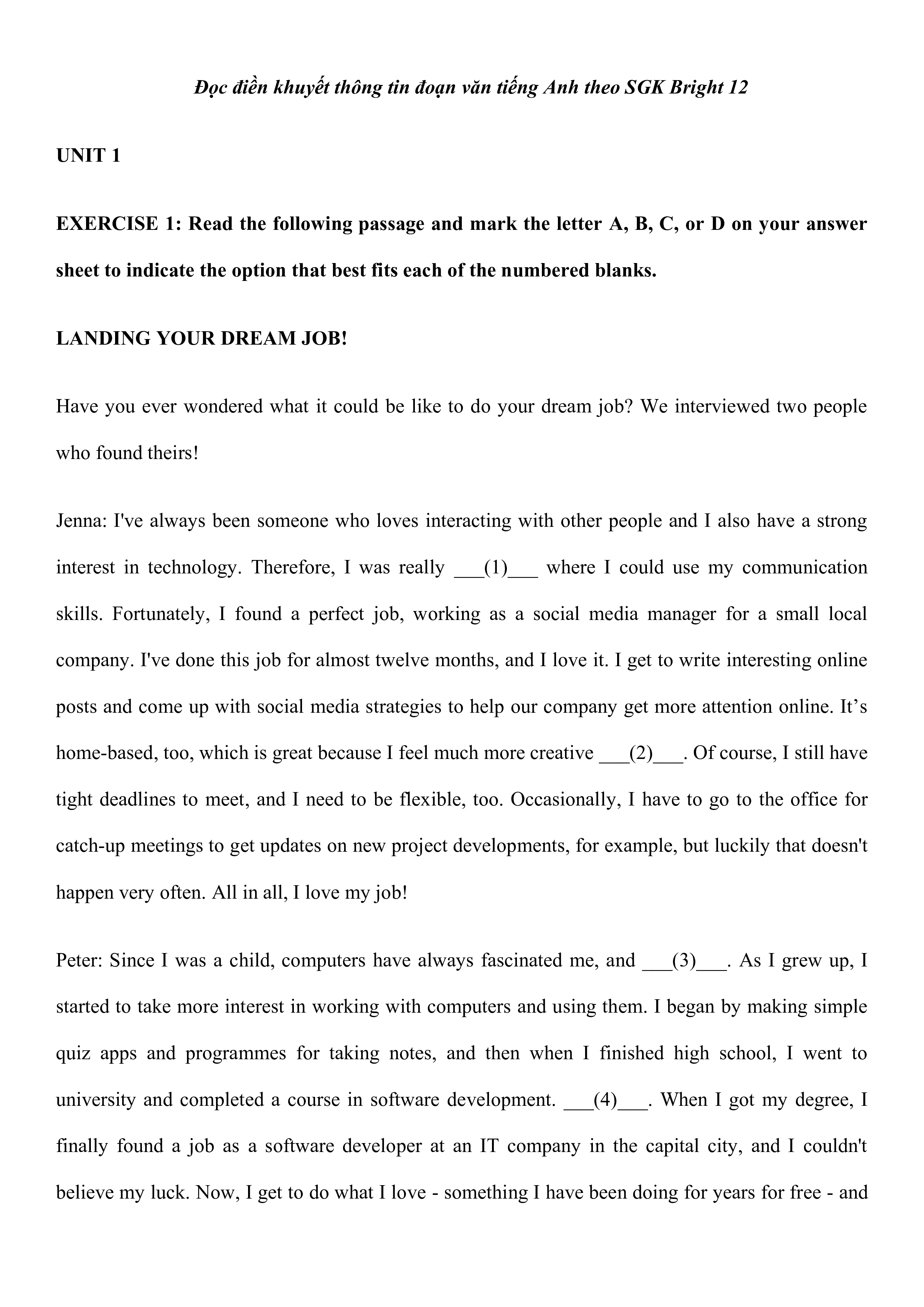 Đọc điền khuyết thông tin đoạn văn tiếng Anh theo SGK Bright 12

UNIT 1

EXERCISE 1: Read the following passage and mark the letter A, B, C, or D on your answer sheet to indicate the option that best fits each of the numbered blanks.

LANDING YOUR DREAM JOB!

Have you ever wondered what it could be like to do your dream job? We interviewed two people who found theirs!

Jenna: I've always been someone who loves interacting with other people and I also have a strong interest in technology. Therefore, I was really ___(1)___ where I could use my communication skills. Fortunately, I found a perfect job, working as a social media manager for a small local company. I've done this job for almost twelve months, and I love it. I get to write interesting online posts and come up with social media strategies to help our company get more attention online. It's home-based, too, which is great because I feel much more creative ___(2)___. Of course, I still have tight deadlines to meet, and I need to be flexible, too. Occasionally, I have to go to the office for catch-up meetings to get updates on new project developments, for example, but luckily that doesn't happen very often. All in all, I love my job!

Peter: Since I was a child, computers have always fascinated me, and ___(3)___. As I grew up, I started to take more interest in working with computers and using them. I began by making simple quiz apps and programmes for taking notes, and then when I finished high school, I went to university and completed a course in software development. ___(4)___. When I got my degree, I finally found a job as a software developer at an IT company in the capital city, and I couldn't believe my luck. Now, I get to do what I love - something I have been doing for years for free - and